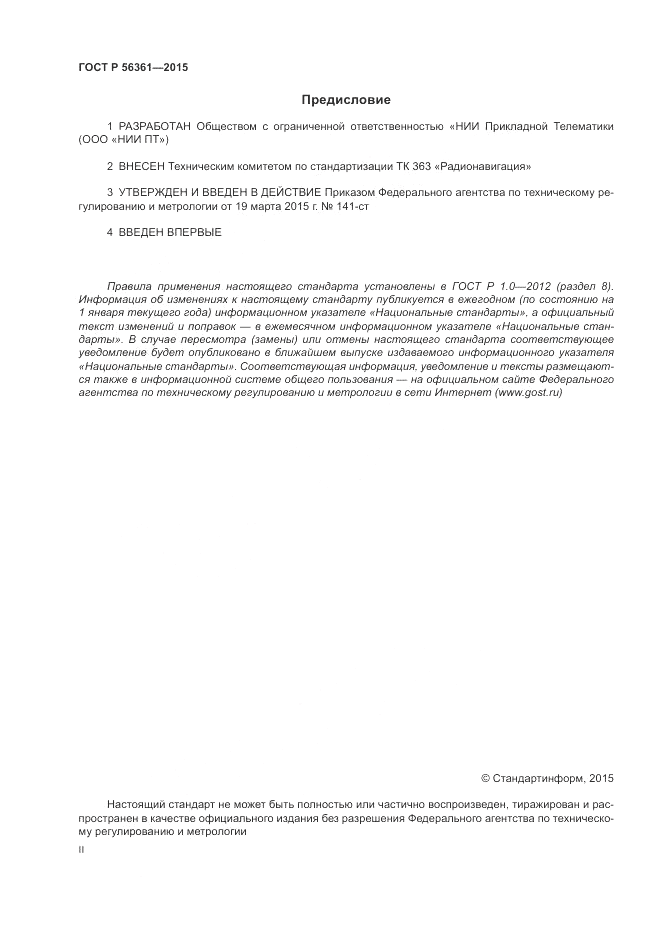 ГОСТ Р 56361—2015

Предисловие

1 РАЗРАБОТАН Обществом с ограниченной ответственностью «НИИ Прикладной Телематики (ООО «НИИ ПТ»)

2 ВНЕСЕН Техническим комитетом по стандартизации ТК 363 «Радионавигация»

3 УТВЕРЖДЕН И ВВЕДЕН В ДЕЙСТВИЕ Приказом Федерального агентства по техническому регулированию и метрологии от 19 марта 2015 г. № 141-ст

4 ВВЕДЕН ВПЕРВЫЕ

Правила применения настоящего стандарта установлены в ГОСТ Р 1.0—2012 (раздел 8). Информация об изменениях к настоящему стандарту публикуется в ежегодном (по состоянию на 1 января текущего года) информационном указателе «Национальные стандарты», а официальный текст изменений и поправок — в ежемесячном информационном указателе «Национальные стандарты». В случае пересмотра (замены) или отмены настоящего стандарта соответствующее уведомление будет опубликовано в ближайшем выпуске издаваемого информационного указателя «Национальные стандарты». Соответствующая информация, уведомление и тексты размещаются также в информационной системе общего пользования — на официальном сайте Федерального агентства по техническому регулированию и метрологии в сети Интернет (www.gost.ru)

© Стандартинформ, 2015

Настоящий стандарт не может быть полностью или частично воспроизведен, тиражирован и распространен в качестве официального издания без разрешения Федерального агентства по техническому регулированию и метрологии

II